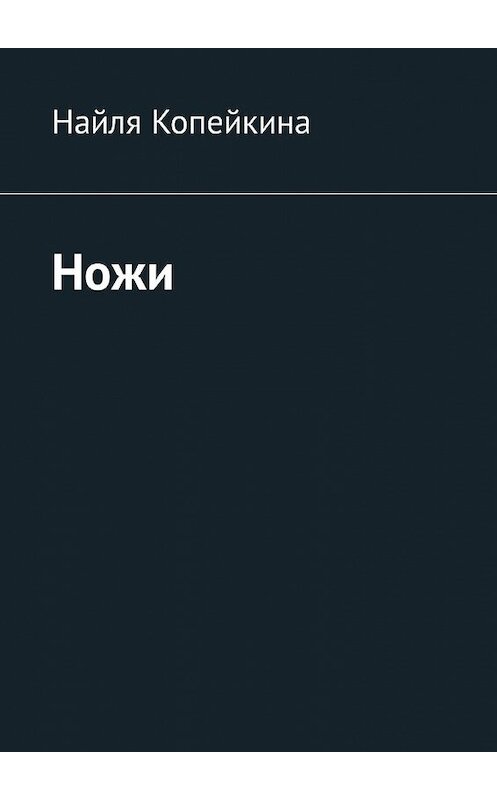 Найля Копейкина

Ножи